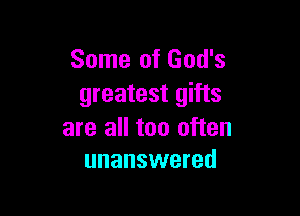 Some of God's greatest gifts are all too often unanswered